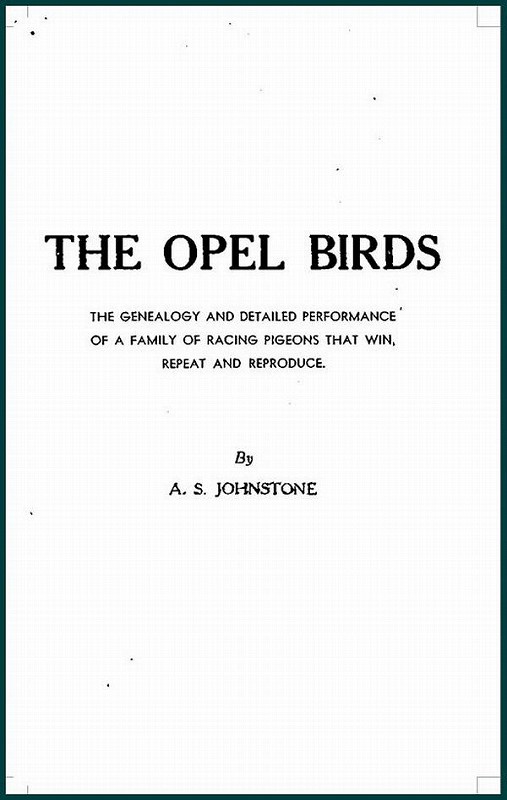 THE OPEL BIRDS

THE GENEALOGY AND DETAILED PERFORMANCE OF A FAMILY OF RACING PIGEONS THAT WIN, REPEAT AND REPRODUCE.

By

A. S. JOHNSTONE